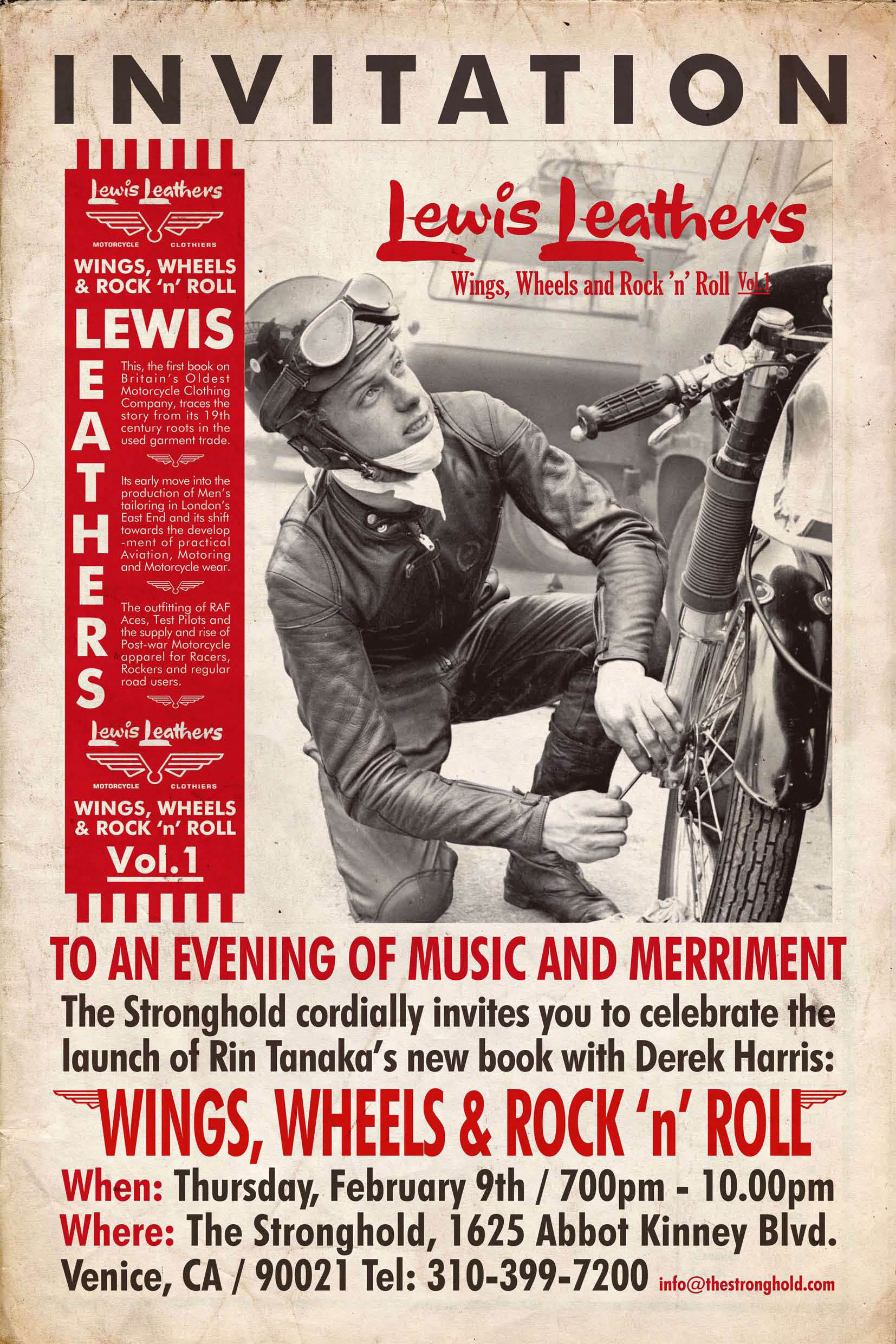 INVITATION

Lewis Leathers

MOTORCYCLE CLOTHIERS

WINGS, WHEELS & ROCK 'n' ROLL

LEWIS LEATHERS

This, the first book on Britain's Oldest Motorcycle Clothing Company, traces the story from its 19th century roots in the used garment trade.

Its early move into the production of Men's tailoring in London's East End and its shift towards the development of practical Aviation, Motoring and Motorcycle wear.

The outfitting of RAF Aces, Test Pilots and the supply and rise of Post-war Motorcycle apparel for Racers, Rockers and regular road users.

Lewis Leathers

MOTORCYCLE CLOTHIERS

WINGS, WHEELS & ROCK 'n' ROLL

Vol.1

Lewis Leathers

Wings, Wheels and Rock 'n' Roll Vol.1

TO AN EVENING OF MUSIC AND MERRIMENT

The Stronghold cordially invites you to celebrate the launch of Rin Tanaka's new book with Derek Harris:

WINGS, WHEELS & ROCK 'n' ROLL

When: Thursday, February 9th / 700pm - 10.00pm

Where: The Stronghold, 1625 Abbot Kinney Blvd. Venice, CA / 90021 Tel: 310-399-7200 info@thestronghold.com